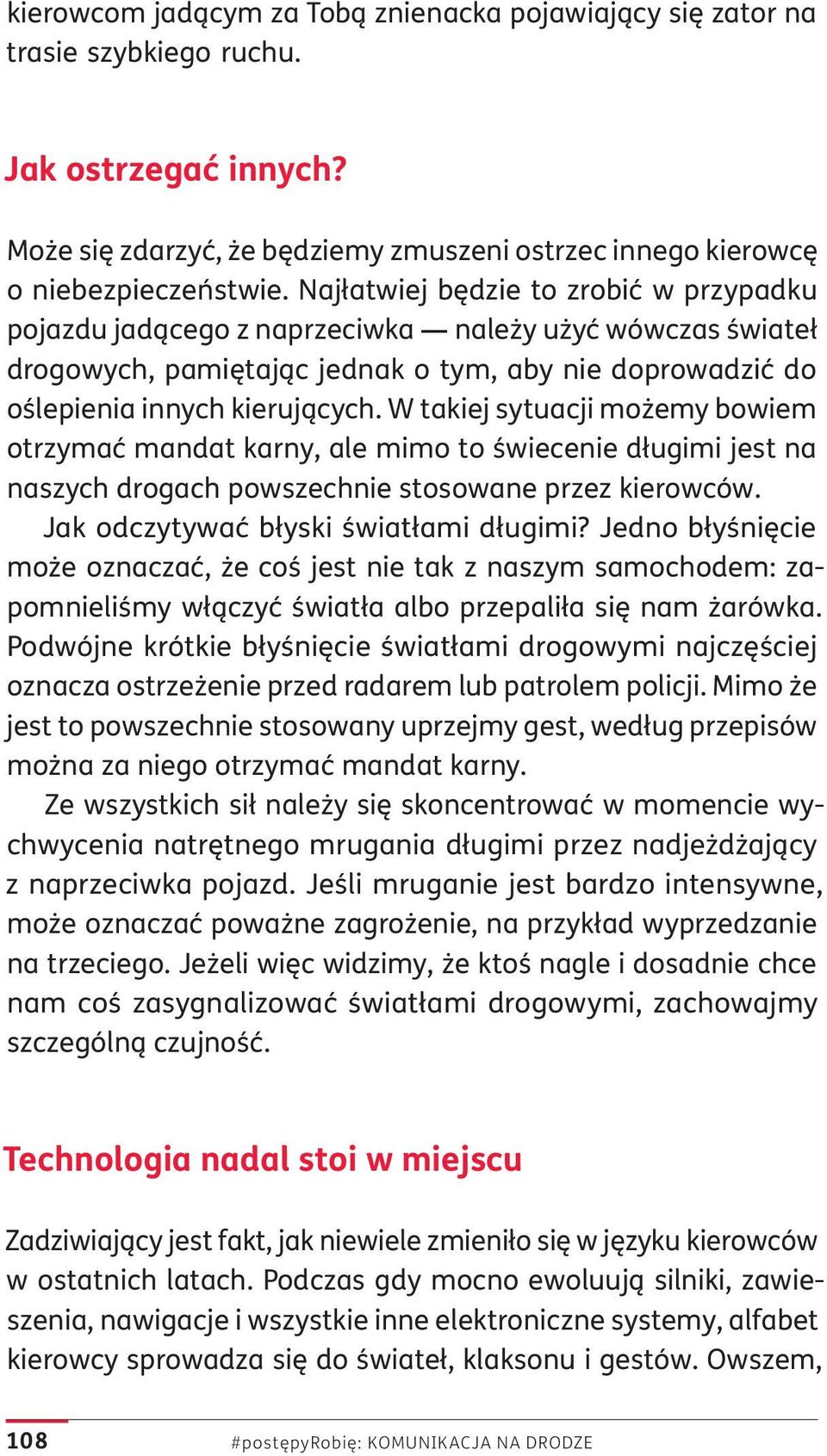 kierowcom jadącym za Tobą znienacka pojawiający się zator na trasie szybkiego ruchu.

Jak ostrzegać innych?

Może się zdarzyć, że będziemy zmuszeni ostrzec innego kierowcę o niebezpieczeństwie. Najłatwiej będzie to zrobić w przypadku pojazdu jadącego z naprzeciwka — należy użyć wówczas świateł drogowych, pamiętając jednak o tym, aby nie doprowadzić do oślepienia innych kierujących. W takiej sytuacji możemy bowiem otrzymać mandat karny, ale mimo to świecenie długimi jest na naszych drogach powszechnie stosowane przez kierowców.

Jak odczytywać błyski światłami długimi? Jedno błyśnięcie może oznaczać, że coś jest nie tak z naszym samochodem: zapomnieliśmy włączyć światła albo przepaliła się nam żarówka. Podwójne krótkie błyśnięcie światłami drogowymi najczęściej oznacza ostrzeżenie przed radarem lub patrolem policji. Mimo że jest to powszechnie stosowany uprzejmy gest, według przepisów można za niego otrzymać mandat karny.

Ze wszystkich sił należy się skoncentrować w momencie wychwycenia natrętnego mrugania długimi przez nadjeżdżający z naprzeciwka pojazd. Jeśli mruganie jest bardzo intensywne, może oznaczać poważne zagrożenie, na przykład wyprzedzanie na trzeciego. Jeżeli więc widzimy, że ktoś nagle i dosadnie chce nam coś zasygnalizować światłami drogowymi, zachowajmy szczególną czujność.

Technologia nadal stoi w miejscu

Zadziwiający jest fakt, jak niewiele zmieniło się w języku kierowców w ostatnich latach. Podczas gdy mocno ewoluują silniki, zawieszenia, nawigacje i wszystkie inne elektroniczne systemy, alfabet kierowcy sprowadza się do świateł, klaksonu i gestów. Owszem,

108 #postępyRobię: KOMUNIKACJA NA DRODZE